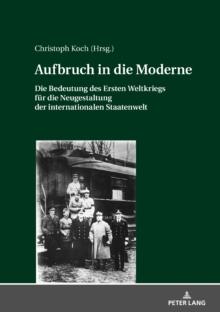 Christoph Koch (Hrsg.)

Aufbruch in die Moderne

Die Bedeutung des Ersten Weltkriegs für die Neugestaltung der internationalen Staatenwelt

PETER LANG